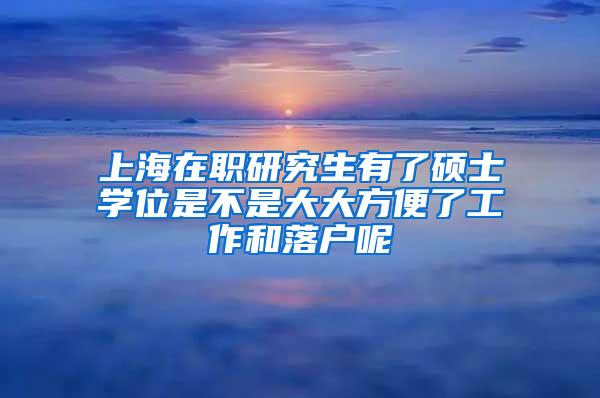 上海在职研究生有了硕士学位是不是大大方便了工作和落户呢